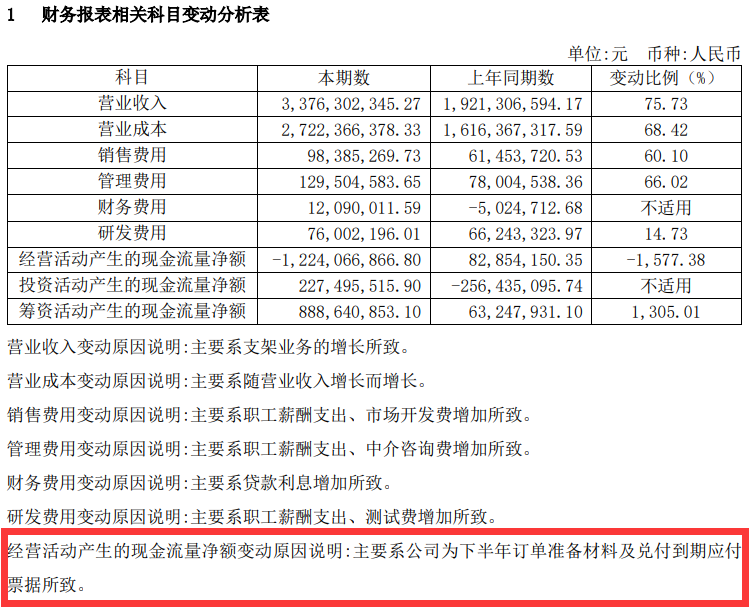 1 财务报表相关科目变动分析表

单位:元 币种:人民币

| 科目 | 本期数 | 上年同期数 | 变动比例(%) |
|---|---|---|---|
| 营业收入 | 3,376,302,345.27 | 1,921,306,594.17 | 75.73 |
| 营业成本 | 2,722,366,378.33 | 1,616,367,317.59 | 68.42 |
| 销售费用 | 98,385,269.73 | 61,453,720.53 | 60.10 |
| 管理费用 | 129,504,583.65 | 78,004,538.36 | 66.02 |
| 财务费用 | 12,090,011.59 | -5,024,712.68 | 不适用 |
| 研发费用 | 76,002,196.01 | 66,243,323.97 | 14.73 |
| 经营活动产生的现金流量净额 | -1,224,066,866.80 | 82,854,150.35 | -1,577.38 |
| 投资活动产生的现金流量净额 | 227,495,515.90 | -256,435,095.74 | 不适用 |
| 筹资活动产生的现金流量净额 | 888,640,853.10 | 63,247,931.10 | 1,305.01 |

营业收入变动原因说明:主要系支架业务的增长所致。

营业成本变动原因说明:主要系随营业收入增长而增长。

销售费用变动原因说明:主要系职工薪酬支出、市场开发费增加所致。

管理费用变动原因说明:主要系职工薪酬支出、中介咨询费增加所致。

财务费用变动原因说明:主要系贷款利息增加所致。

研发费用变动原因说明:主要系职工薪酬支出、测试费增加所致。

经营活动产生的现金流量净额变动原因说明:主要系公司为下半年订单准备材料及兑付到期应付票据所致。